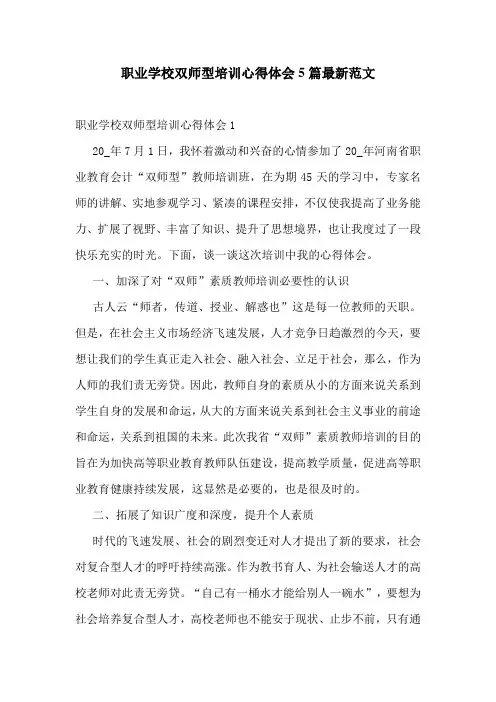 职业学校双师型培训心得体会5篇最新范文

职业学校双师型培训心得体会1

20_年7月1日，我怀着激动和兴奋的心情参加了20_年河南省职业教育会计“双师型”教师培训班，在为期45天的学习中，专家名师的讲解、实地参观学习、紧凑的课程安排，不仅使我提高了业务能力、扩展了视野、丰富了知识、提升了思想境界，也让我度过了一段快乐充实的时光。下面，谈一谈这次培训中我的心得体会。

一、加深了对“双师”素质教师培训必要性的认识

古人云“师者，传道、授业、解惑也”这是每一位教师的天职。但是，在社会主义市场经济飞速发展，人才竞争日趋激烈的今天，要想让我们的学生真正走入社会、融入社会、立足于社会，那么，作为人师的我们责无旁贷。因此，教师自身的素质从小的方面来说关系到学生自身的发展和命运，从大的方面来说关系到社会主义事业的前途和命运，关系到祖国的未来。此次我省“双师”素质教师培训的目的旨在为加快高等职业教育教师队伍建设，提高教学质量，促进高等职业教育健康持续发展，这显然是必要的，也是很及时的。

二、拓展了知识广度和深度，提升个人素质

时代的飞速发展、社会的剧烈变迁对人才提出了新的要求，社会对复合型人才的呼吁持续高涨。作为教书育人、为社会输送人才的高校老师对此责无旁贷。“自己有一桶水才能给别人一碗水”，要想为社会培养复合型人才，高校老师也不能安于现状、止步不前，只有通